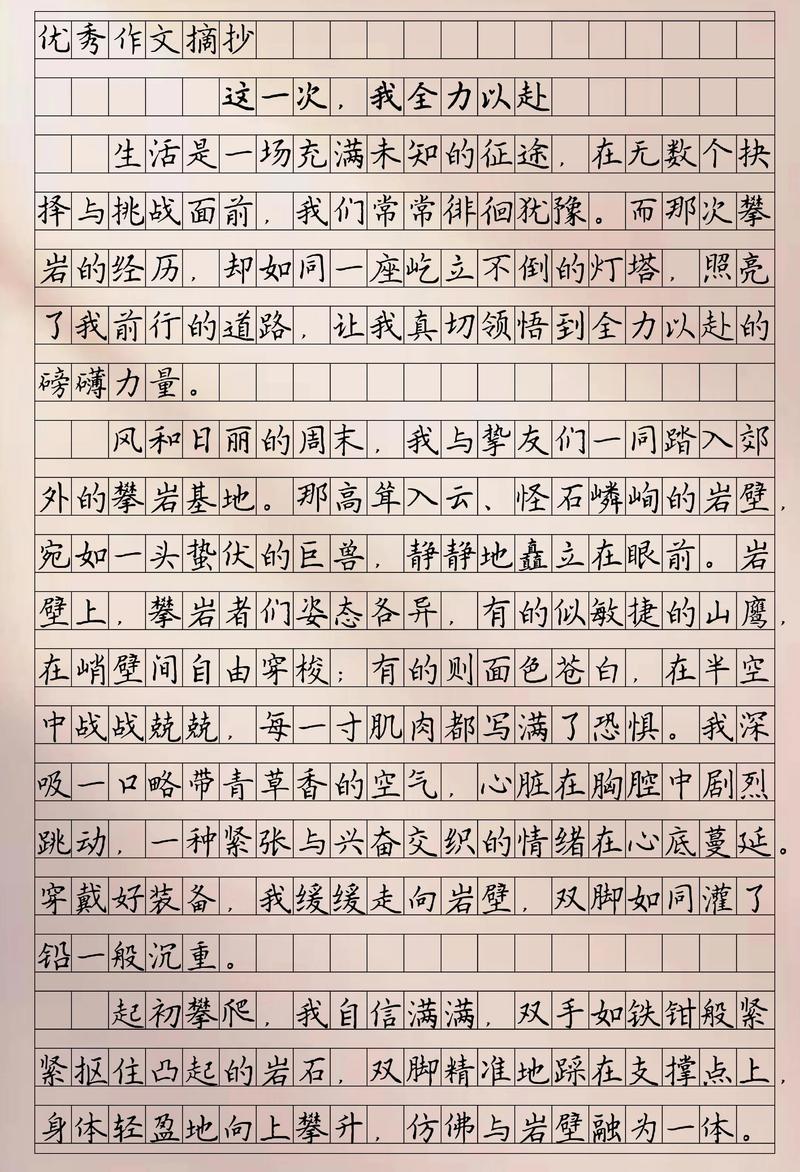 优秀作文摘抄

这一次，我全力以赴

生活是一场充满未知的征途，在无数个抉择与挑战面前，我们常常徘徊犹豫。而那次攀岩的经历，却如同一座屹立不倒的灯塔，照亮了我前行的道路，让我真切领悟到全力以赴的磅礴力量。

风和日丽的周末，我与挚友们一同踏入郊外的攀岩基地。那高耸入云、怪石嶙峋的岩壁，宛如一头蛰伏的巨兽，静静地矗立在眼前。岩壁上，攀岩者们姿态各异，有的似敏捷的山鹰，在峭壁间自由穿梭；有的则面色苍白，在半空中战战兢兢，每一寸肌肉都写满了恐惧。我深吸一口略带青草香的空气，心脏在胸腔中剧烈跳动，一种紧张与兴奋交织的情绪在心底蔓延。穿戴好装备，我缓缓走向岩壁，双脚如同灌了铅一般沉重。

起初攀爬，我自信满满，双手如铁钳般紧紧抠住凸起的岩石，双脚精准地踩在支撑点上，身体轻盈地向上攀升，仿佛与岩壁融为一体。